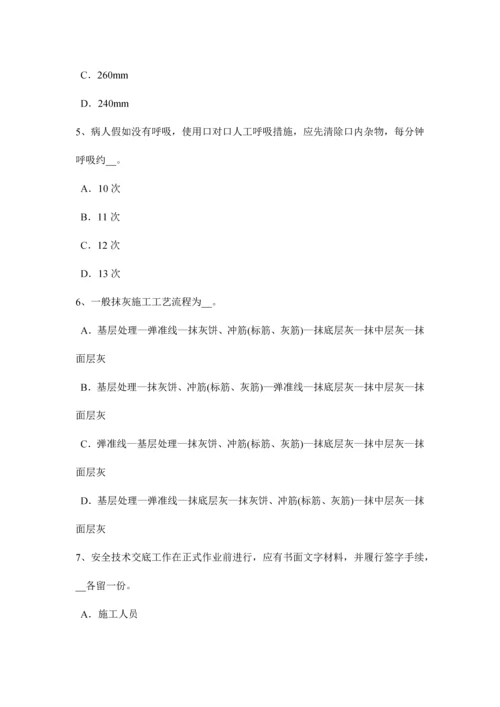 C．260mm

D．240mm

5、病人假如没有呼吸，使用口对口人工呼吸措施，应先清除口内杂物，每分钟呼吸约__。

A．10 次

B．11 次

C．12 次

D．13 次

6、一般抹灰施工工艺流程为__。

A．基层处理—弹准线—抹灰饼、冲筋(标筋、灰筋)—抹底层灰—抹中层灰—抹面层灰

B．基层处理—抹灰饼、冲筋(标筋、灰筋)—弹准线—抹底层灰—抹中层灰—抹面层灰

C．弹准线—基层处理—抹灰饼、冲筋(标筋、灰筋)—抹底层灰—抹中层灰—抹面层灰

D．基层处理—弹准线—抹底层灰—抹灰饼、冲筋(标筋、灰筋)—抹中层灰—抹面层灰

7、安全技术交底工作在正式作业前进行，应有书面文字材料，并履行签字手续，__各留一份。

A．施工人员